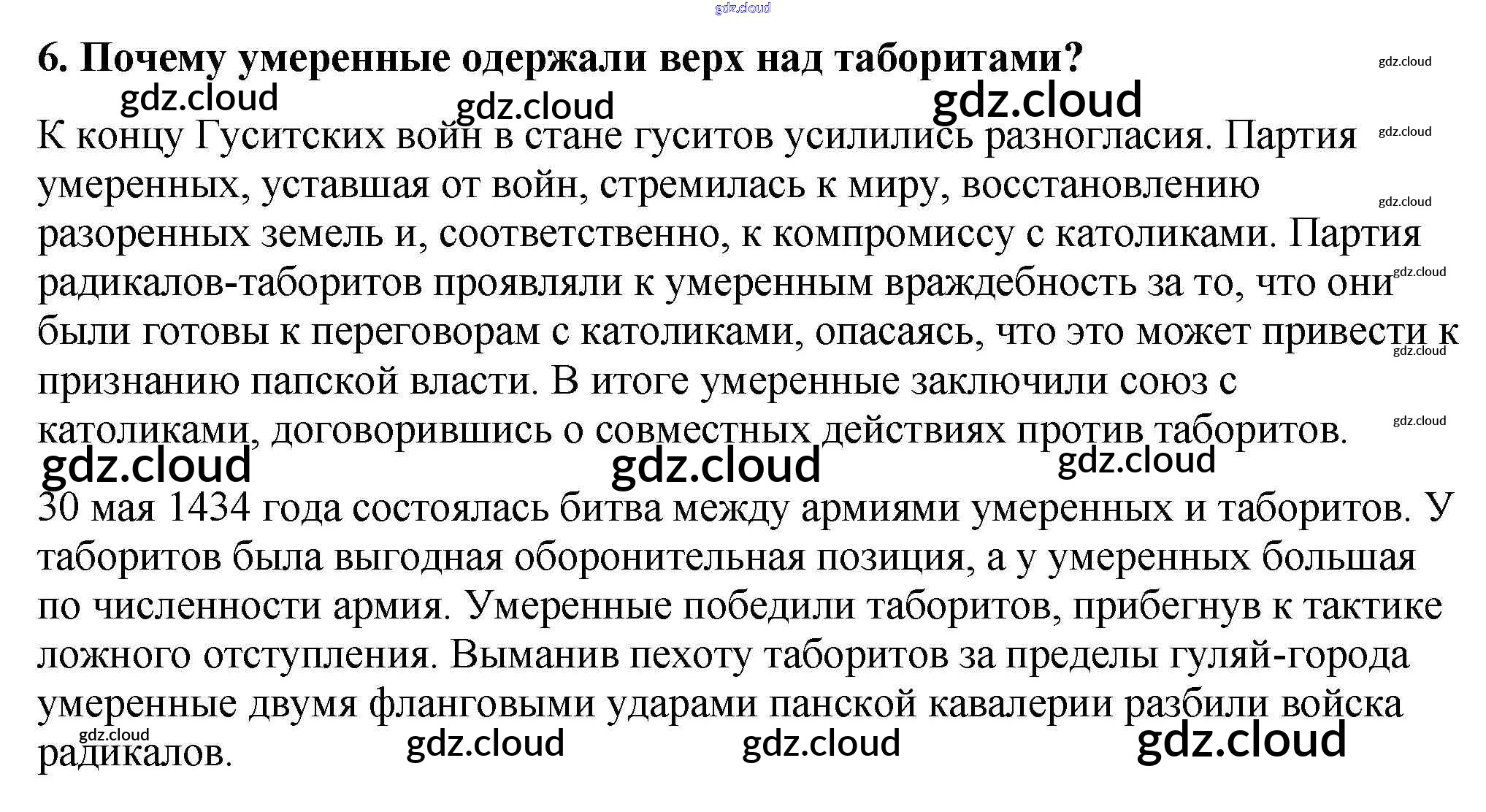 6. Почему умеренные одержали верх над таборитами?

К концу Гуситских войн в стане гуситов усилились разногласия. Партия умеренных, уставшая от войн, стремилась к миру, восстановлению разоренных земель и, соответственно, к компромиссу с католиками. Партия радикалов-таборитов проявляли к умеренным враждебность за то, что они были готовы к переговорам с католиками, опасаясь, что это может привести к признанию папской власти. В итоге умеренные заключили союз с католиками, договорившись о совместных действиях против таборитов.

30 мая 1434 года состоялась битва между армиями умеренных и таборитов. У таборитов была выгодная оборонительная позиция, а у умеренных большая по численности армия. Умеренные победили таборитов, прибегнув к тактике ложного отступления. Выманив пехоту таборитов за пределы гуляй-города умеренные двумя фланговыми ударами панской кавалерии разбили войска радикалов.

gdz.cloud